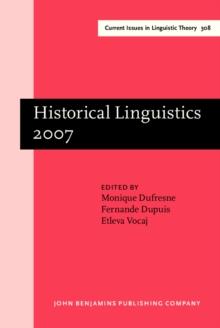 Current Issues in Linguistic Theory 308

Historical Linguistics 2007

EDITED BY
Monique Dufresne
Fernande Dupuis
Etleva Vocaj

JOHN BENJAMINS PUBLISHING COMPANY